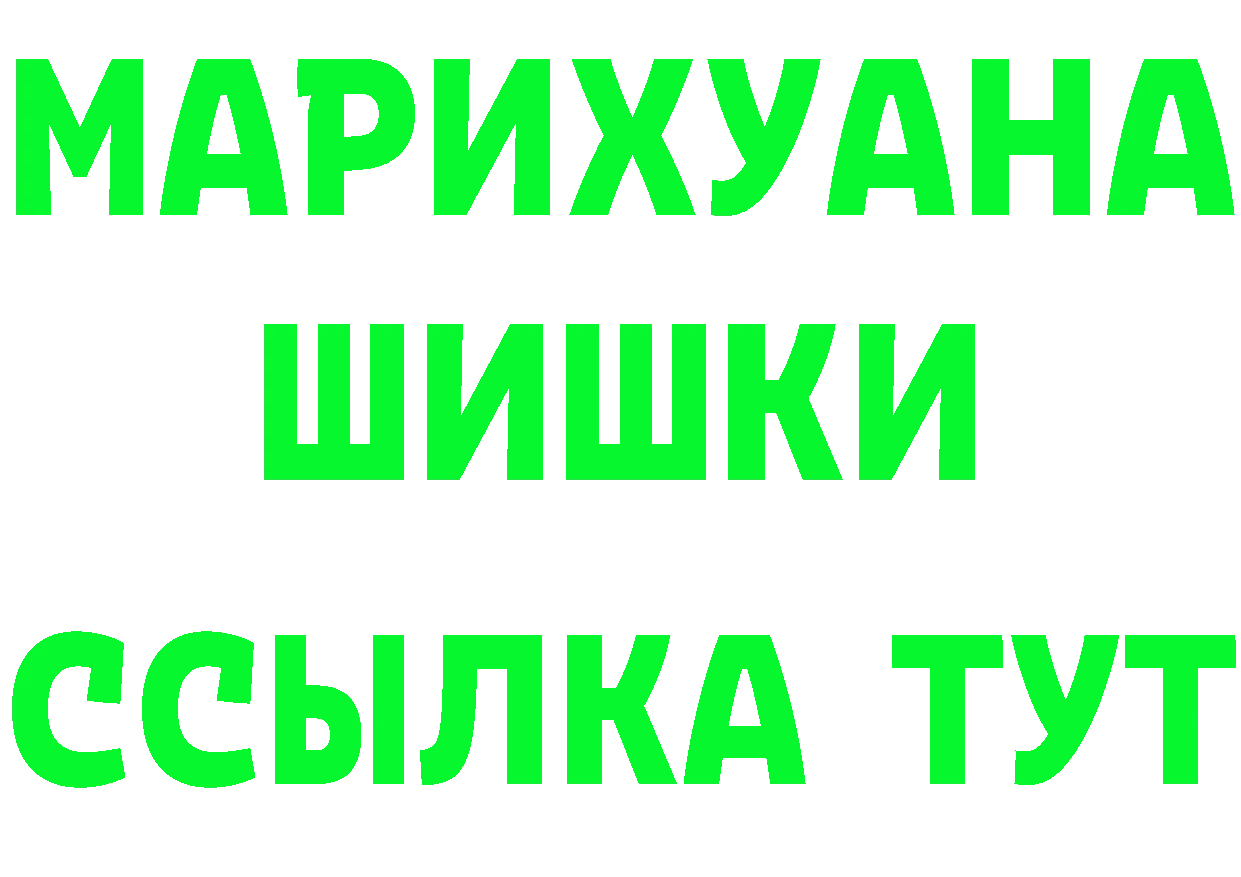 МАРИХУАНА
ШИШКИ
ССЫЛКА ТУТ